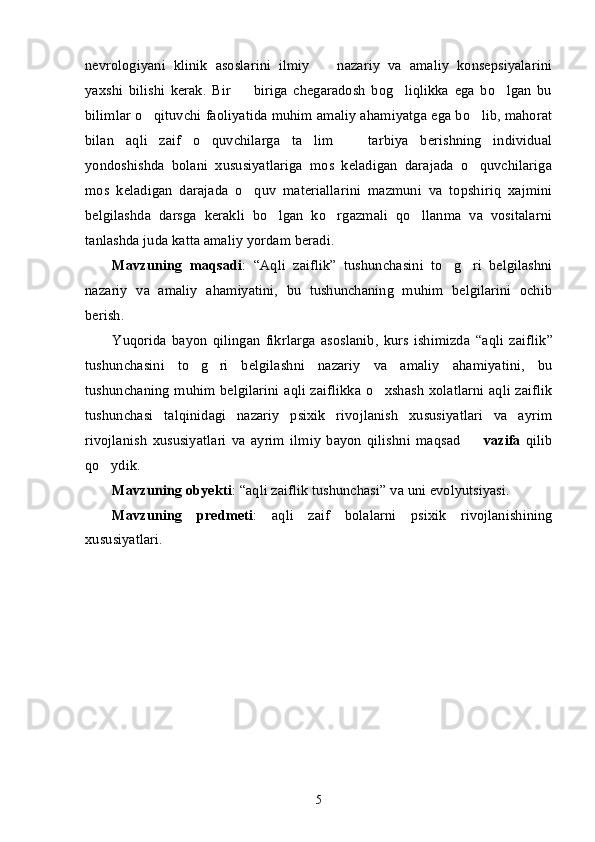 nevrologiyani klinik asoslarini ilmiy nazariy va amaliy konsepsiyalarini yaxshi bilishi kerak. Bir biriga chegaradosh bog liqlikka ega bo lgan bu bilimlar o qituvchi faoliyatida muhim amaliy ahamiyatga ega bo lib, mahorat bilan aqli zaif o quvchilarga ta lim tarbiya berishning individual yondoshishda bolani xususiyatlariga mos keladigan darajada o quvchilariga mos keladigan darajada o quv materiallarini mazmuni va topshiriq xajmini belgilashda darsga kerakli bo lgan ko rgazmali qo llanma va vositalarni tanlashda juda katta amaliy yordam beradi.

Mavzuning maqsadi: “Aqli zaiflik” tushunchasini to g ri belgilashni nazariy va amaliy ahamiyatini, bu tushunchaning muhim belgilarini ochib berish.

Yuqorida bayon qilingan fikrlarga asoslanib, kurs ishimizda “aqli zaiflik” tushunchasini to g ri belgilashni nazariy va amaliy ahamiyatini, bu tushunchaning muhim belgilarini aqli zaiflikka o xshash xolatlarni aqli zaiflik tushunchasi talqinidagi nazariy psixik rivojlanish xususiyatlari va ayrim rivojlanish xususiyatlari va ayrim ilmiy bayon qilishni maqsad vazifa qilib qo ydik.

Mavzuning obyekti: “aqli zaiflik tushunchasi” va uni evolyutsiyasi.

Mavzuning predmeti: aqli zaif bolalarni psixik rivojlanishining xususiyatlari.

5